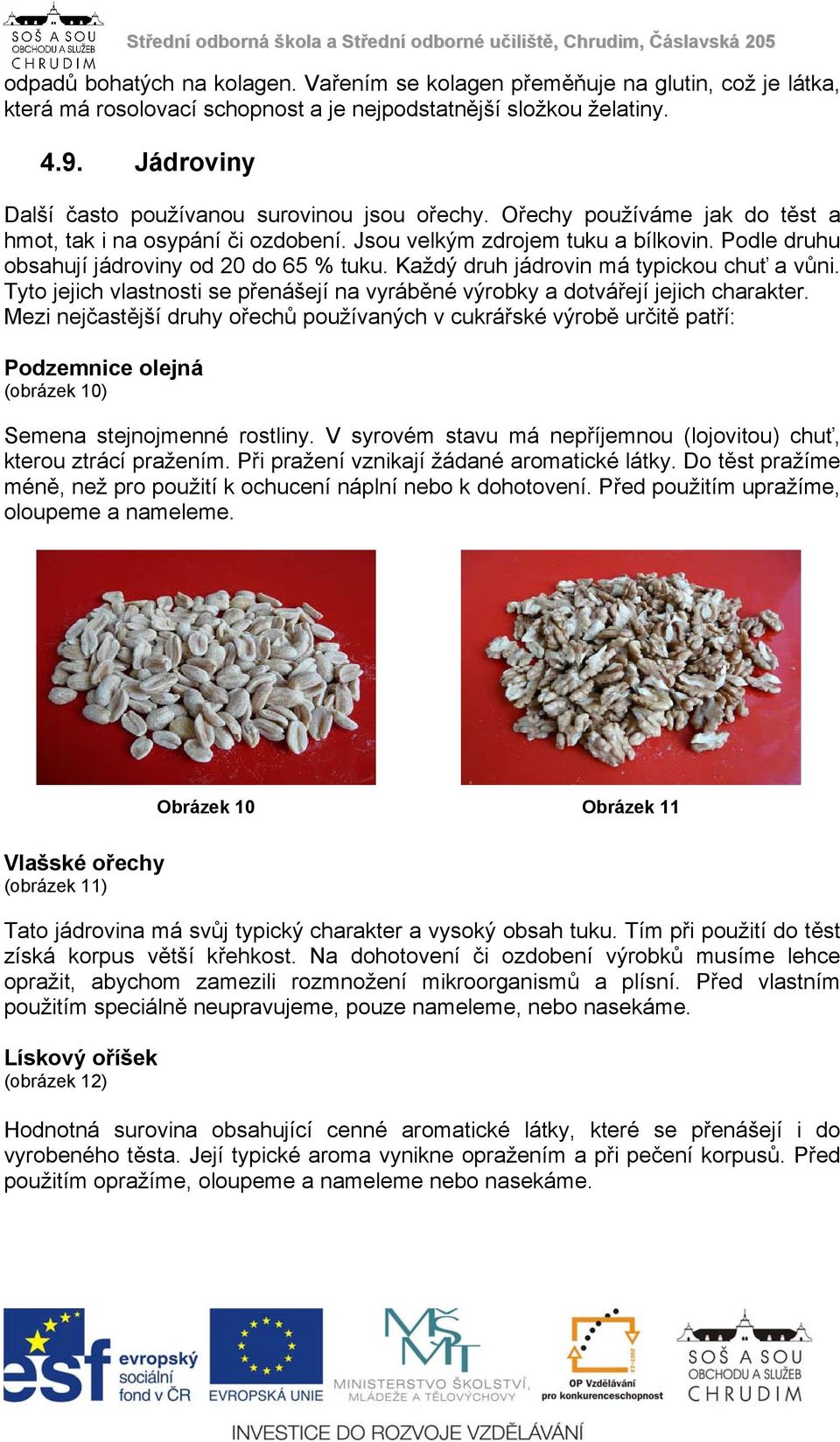 SOŠ A SOU OBCHODU A SLUŽEB CHRUDIM Střední odborná škola a Střední odborné učiliště, Chrudim, Čáslavská 205

odpadů bohatých na kolagen. Vařením se kolagen přeměňuje na glutin, což je látka, která má rosolovací schopnost a je nejpodstatnější složkou želatiny.

4.9. Jádroviny

Další často používanou surovinou jsou ořechy. Ořechy používáme jak do těst a hmot, tak i na osypání či ozdobení. Jsou velkým zdrojem tuku a bílkovin. Podle druhu obsahují jádroviny od 20 do 65 % tuku. Každý druh jádrovin má typickou chuť a vůni. Tyto jejich vlastnosti se přenášejí na vyráběné výrobky a dotvářejí jejich charakter. Mezi nejčastější druhy ořechů používaných v cukrářské výrobě určitě patří:

Podzemnice olejná
(obrázek 10)

Semena stejnojmenné rostliny. V syrovém stavu má nepříjemnou (lojovitou) chuť, kterou ztrácí pražením. Při pražení vznikají žádané aromatické látky. Do těst pražíme méně, než pro použití k ochucení náplní nebo k dohotovení. Před použitím upražíme, oloupeme a nameleme.

Obrázek 10

Obrázek 11

Vlašské ořechy
(obrázek 11)

Tato jádrovina má svůj typický charakter a vysoký obsah tuku. Tím při použití do těst získá korpus větší křehkost. Na dohotovení či ozdobení výrobků musíme lehce opražit, abychom zamezili rozmnožení mikroorganismů a plísní. Před vlastním použitím speciálně neupravujeme, pouze nameleme, nebo nasekáme.

Lískový oříšek
(obrázek 12)

Hodnotná surovina obsahující cenné aromatické látky, které se přenášejí i do vyrobeného těsta. Její typické aroma vynikne opražením a při pečení korpusů. Před použitím opražíme, oloupeme a nameleme nebo nasekáme.

esf evropský sociální fond v ČR EVROPSKÁ UNIE MINISTERSTVO ŠKOLSTVÍ, MLÁDEŽE A TĚLOVÝCHOVY OP Vzdělávání pro konkurenceschopnost SOŠ A SOU OBCHODU A SLUŽEB CHRUDIM

INVESTICE DO ROZVOJE VZDĚLÁVÁNÍ